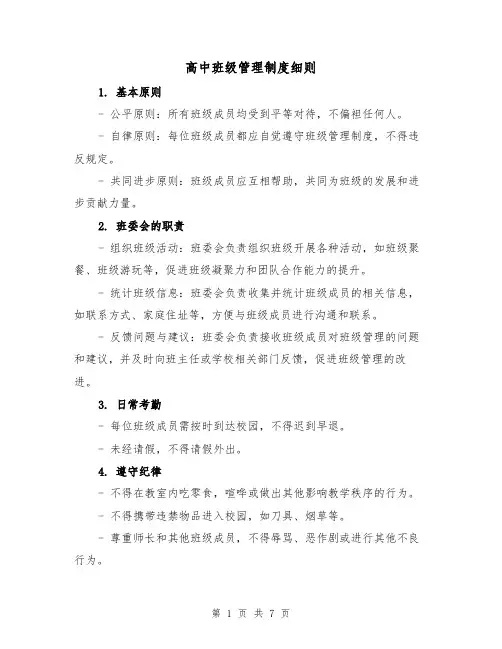 高中班级管理制度细则

1. 基本原则

- 公平原则：所有班级成员均受到平等对待，不偏袒任何人。

- 自律原则：每位班级成员都应自觉遵守班级管理制度，不得违反规定。

- 共同进步原则：班级成员应互相帮助，共同为班级的发展和进步贡献力量。

2. 班委会的职责

- 组织班级活动：班委会负责组织班级开展各种活动，如班级聚餐、班级游玩等，促进班级凝聚力和团队合作能力的提升。

- 统计班级信息：班委会负责收集并统计班级成员的相关信息，如联系方式、家庭住址等，方便与班级成员进行沟通和联系。

- 反馈问题与建议：班委会负责接收班级成员对班级管理的问题和建议，并及时向班主任或学校相关部门反馈，促进班级管理的改进。

3. 日常考勤

- 每位班级成员需按时到达校园，不得迟到早退。

- 未经请假，不得请假外出。

4. 遵守纪律

- 不得在教室内吃零食，喧哗或做出其他影响教学秩序的行为。

- 不得携带违禁物品进入校园，如刀具、烟草等。

- 尊重师长和其他班级成员，不得辱骂、恶作剧或进行其他不良行为。

第 1 页 共 7 页